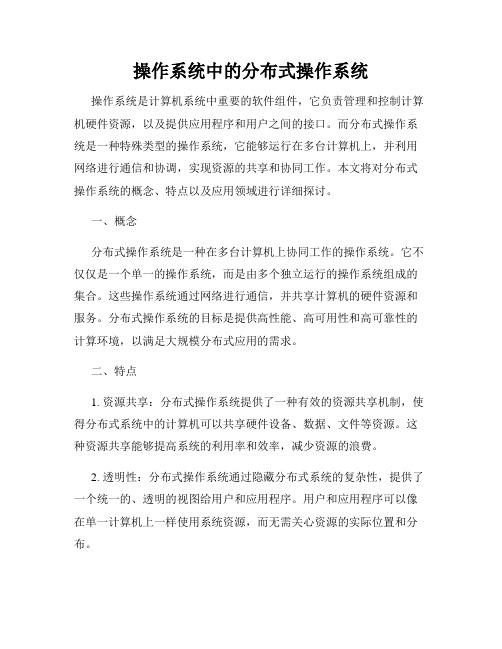 操作系统中的分布式操作系统

操作系统是计算机系统中重要的软件组件，它负责管理和控制计算机硬件资源，以及提供应用程序和用户之间的接口。而分布式操作系统是一种特殊类型的操作系统，它能够运行在多台计算机上，并利用网络进行通信和协调，实现资源的共享和协同工作。本文将对分布式操作系统的概念、特点以及应用领域进行详细探讨。

一、概念

分布式操作系统是一种在多台计算机上协同工作的操作系统。它不仅仅是一个单一的操作系统，而是由多个独立运行的操作系统组成的集合。这些操作系统通过网络进行通信，并共享计算机的硬件资源和服务。分布式操作系统的目标是提供高性能、高可用性和高可靠性的计算环境，以满足大规模分布式应用的需求。

二、特点

1. 资源共享：分布式操作系统提供了一种有效的资源共享机制，使得分布式系统中的计算机可以共享硬件设备、数据、文件等资源。这种资源共享能够提高系统的利用率和效率，减少资源的浪费。

2. 透明性：分布式操作系统通过隐藏分布式系统的复杂性，提供了一个统一的、透明的视图给用户和应用程序。用户和应用程序可以像在单一计算机上一样使用系统资源，而无需关心资源的实际位置和分布。